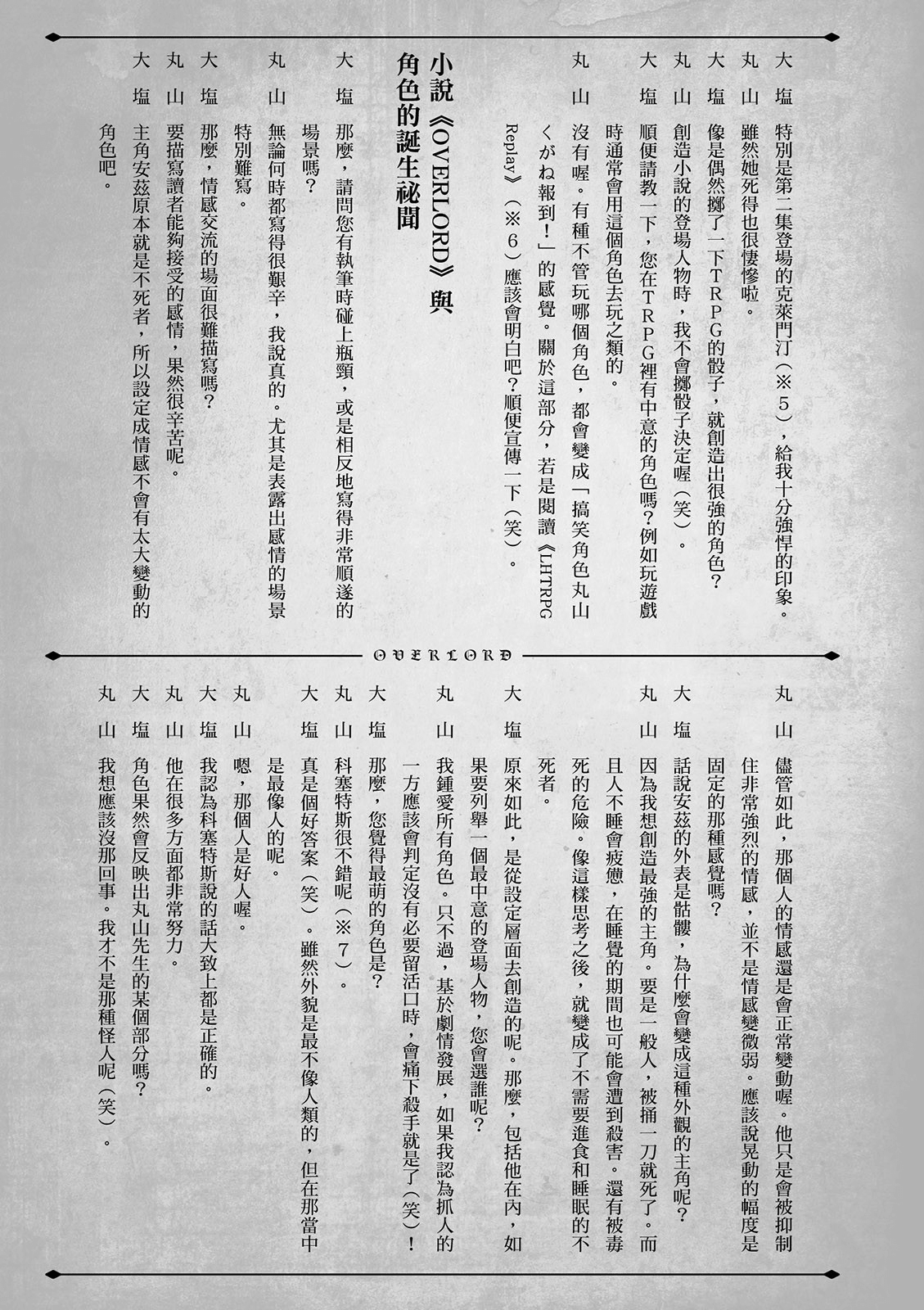 大塩　特別是第二集登場的克萊門汀（※5），給我十分強悍的印象。

丸山　雖然她死得也很悽慘啦。

大塩　像是偶然擲了一下TRPG的骰子，就創造出很強的角色？

丸山　創造小說的登場人物時，我不會擲骰子決定喔（笑）。

大塩　順便請教一下，您在TRPG裡有中意的角色嗎？例如玩遊戲時通常會用這個角色去玩之類的。

丸山　沒有喔。有種不管玩哪個角色，都會變成「搞笑角色丸山くがね報到！」的感覺。關於這部分，若是閱讀《LHTRPG Replay》（※6）應該會明白吧？順便宣傳一下（笑）。

小說《OVERLORD》與角色的誕生祕聞

大塩　那麼，請問您有執筆時碰上瓶頸，或是相反地寫得非常順遂的場景嗎？

丸山　無論何時都寫得很艱辛，我說真的。尤其是表露出感情的場景特別難寫。

大塩　那麼，情感交流的場面很難描寫嗎？

丸山　要描寫讀者能夠接受的感情，果然很辛苦呢。

大塩　主角安茲原本就是不死者，所以設定成情感不會有太大變動的角色吧。

OVERLORD

丸山　儘管如此，那個人的情感還是會正常變動喔。他只是會被抑制住非常強烈的情感，並不是情感變微弱。應該說晃動的幅度是固定的那種感覺嗎？

大塩　話說安茲的外表是骷髏，為什麼會變成這種外觀的主角呢？

丸山　因為我想創造最強的主角。要是一般人，被捅一刀就死了。而且人不睡會疲憊，在睡覺的期間也可能會遭到殺害。還有被毒死的危險。像這樣思考之後，就變成了不需要進食和睡眠的不死者。

大塩　原來如此，是從設定層面去創造的呢。那麼，包括他在內，如果要列舉一個最中意的登場人物，您會選誰呢？

丸山　我鍾愛所有角色。只不過，基於劇情發展，如果我認為抓人的一方應該會判定沒有必要留活口時，會痛下殺手就是了（笑）！

大塩　那麼，您覺得最萌的角色是？

丸山　科塞特斯很不錯呢（※7）。

大塩　真是個好答案（笑）。雖然外貌是最不像人類的，但在那當中是最像人的呢。

丸山　嗯，那個人是好人喔。

大塩　我認為科塞特斯說的話大致上都是正確的。

丸山　他在很多方面都非常努力。

大塩　角色果然會反映出丸山先生的某個部分嗎？

丸山　我想應該沒那回事。我才不是那種怪人呢（笑）。